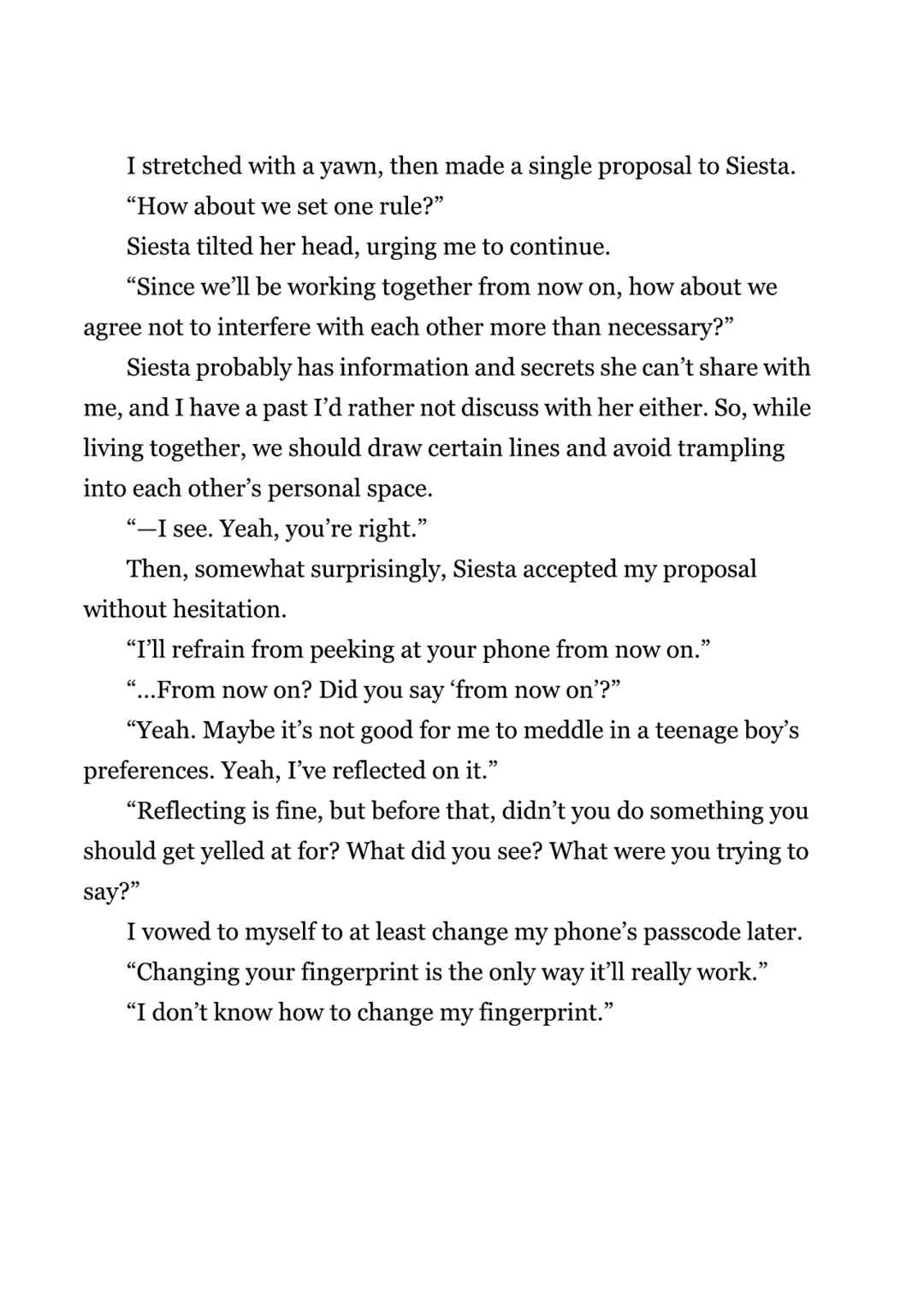 I stretched with a yawn, then made a single proposal to Siesta.

“How about we set one rule?”

Siesta tilted her head, urging me to continue.

“Since we’ll be working together from now on, how about we agree not to interfere with each other more than necessary?”

Siesta probably has information and secrets she can’t share with me, and I have a past I’d rather not discuss with her either. So, while living together, we should draw certain lines and avoid trampling into each other’s personal space.

“—I see. Yeah, you’re right.”

Then, somewhat surprisingly, Siesta accepted my proposal without hesitation.

“I’ll refrain from peeking at your phone from now on.”

“...From now on? Did you say ‘from now on’?”

“Yeah. Maybe it’s not good for me to meddle in a teenage boy’s preferences. Yeah, I’ve reflected on it.”

“Reflecting is fine, but before that, didn’t you do something you should get yelled at for? What did you see? What were you trying to say?”

I vowed to myself to at least change my phone’s passcode later.

“Changing your fingerprint is the only way it’ll really work.”

“I don’t know how to change my fingerprint.”